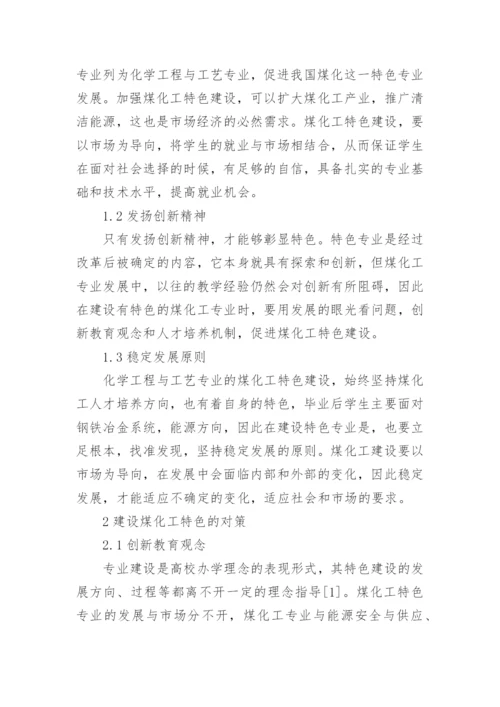 专业列为化学工程与工艺专业，促进我国煤化这一特色专业发展。加强煤化工特色建设，可以扩大煤化工产业，推广清洁能源，这也是市场经济的必然需求。煤化工特色建设，要以市场为导向，将学生的就业与市场相结合，从而保证学生在面对社会选择的时候，有足够的自信，具备扎实的专业基础和技术水平，提高就业机会。

1.2 发扬创新精神

只有发扬创新精神，才能够彰显特色。特色专业是经过改革后被确定的内容，它本身就具有探索和创新，但煤化工专业发展中，以往的教学经验仍然会对创新有所阻碍，因此在建设有特色的煤化工专业时，要用发展的眼光看问题，创新教育观念和人才培养机制，促进煤化工特色建设。

1.3 稳定发展原则

化学工程与工艺专业的煤化工特色建设，始终坚持煤化工人才培养方向，也有着自身的特色，毕业后学生主要面对钢铁冶金系统，能源方向，因此在建设特色专业是，也要立足根本，找准发现，坚持稳定发展的原则。煤化工建设要以市场为导向，在发展中会面临内部和外部的变化，因此稳定发展，才能适应不确定的变化，适应社会和市场的要求。

2 建设煤化工特色的对策

2.1 创新教育观念

专业建设是高校办学理念的表现形式，其特色建设的发展方向、过程等都离不开一定的理念指导[1]。煤化工特色专业的发展与市场分不开，煤化工专业与能源安全与供应、